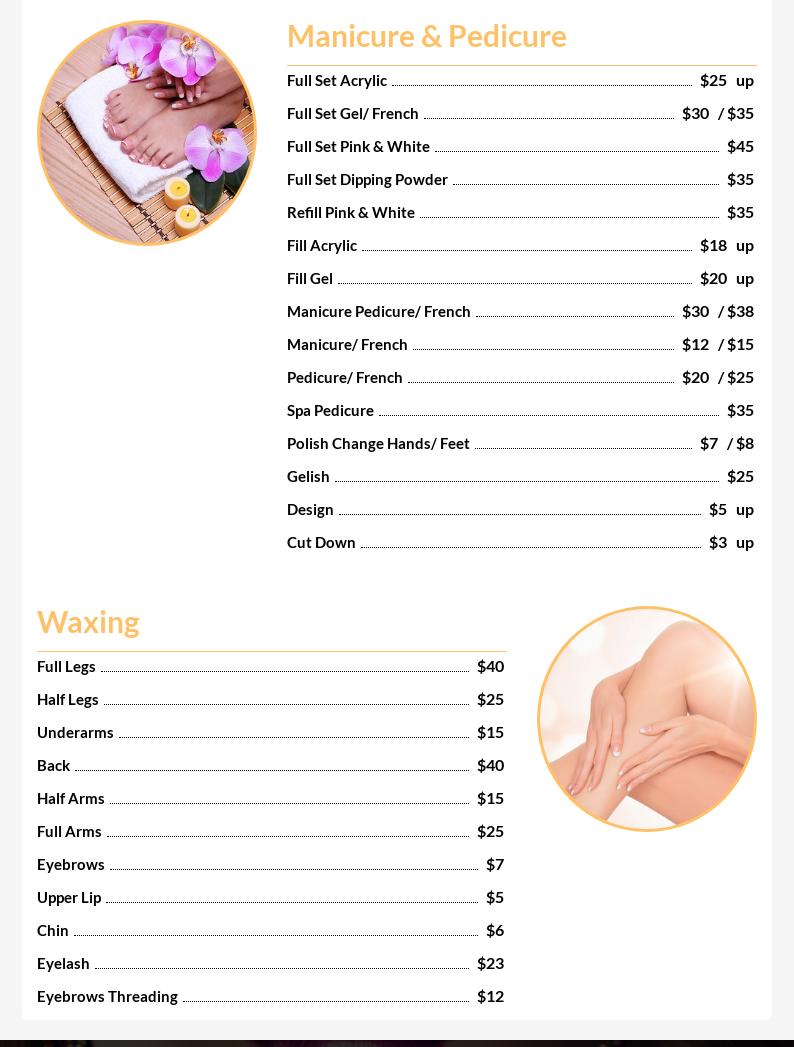 Manicure & Pedicure

Full Set Acrylic $25 up

Full Set Gel/ French $30 / $35

Full Set Pink & White $45

Full Set Dipping Powder $35

Refill Pink & White $35

Fill Acrylic $18 up

Fill Gel $20 up

Manicure Pedicure/ French $30 / $38

Manicure/ French $12 / $15

Pedicure/ French $20 / $25

Spa Pedicure $35

Polish Change Hands/ Feet $7 / $8

Gelish $25

Design $5 up

Cut Down $3 up

Waxing

Full Legs $40

Half Legs $25

Underarms $15

Back $40

Half Arms $15

Full Arms $25

Eyebrows $7

Upper Lip $5

Chin $6

Eyelash $23

Eyebrows Threading $12